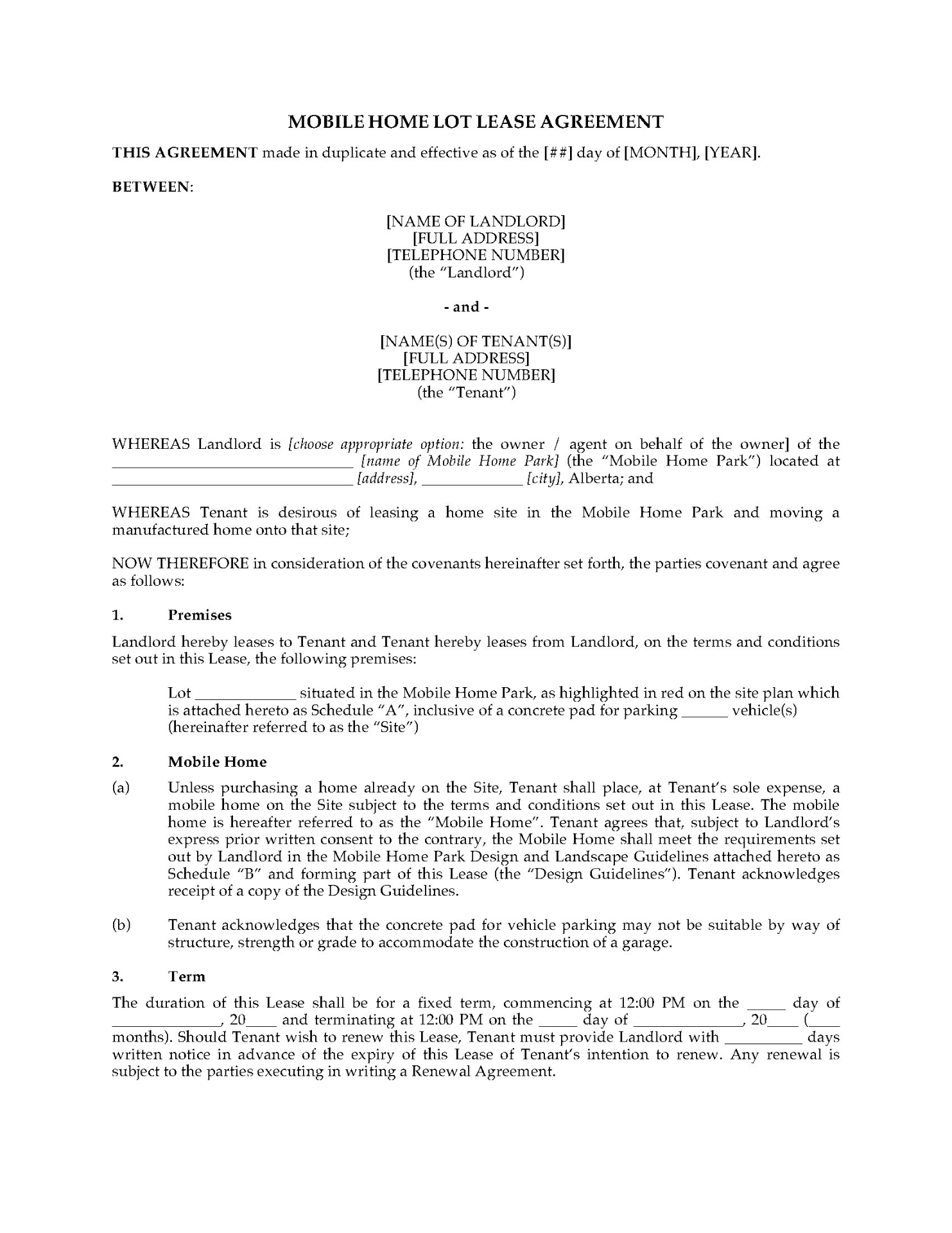 MOBILE HOME LOT LEASE AGREEMENT

THIS AGREEMENT made in duplicate and effective as of the [##] day of [MONTH], [YEAR].

BETWEEN:

[NAME OF LANDLORD]
[FULL ADDRESS]
[TELEPHONE NUMBER]
(the "Landlord")

- and -

[NAME(S) OF TENANT(S)]
[FULL ADDRESS]
[TELEPHONE NUMBER]
(the "Tenant")

WHEREAS Landlord is [choose appropriate option: the owner / agent on behalf of the owner] of the ______________________________ [name of Mobile Home Park] (the "Mobile Home Park") located at ______________________________ [address], ____________ [city], Alberta; and

WHEREAS Tenant is desirous of leasing a home site in the Mobile Home Park and moving a manufactured home onto that site;

NOW THEREFORE in consideration of the covenants hereinafter set forth, the parties covenant and agree as follows:

1. Premises

Landlord hereby leases to Tenant and Tenant hereby leases from Landlord, on the terms and conditions set out in this Lease, the following premises:

Lot ____________ situated in the Mobile Home Park, as highlighted in red on the site plan which is attached hereto as Schedule "A", inclusive of a concrete pad for parking ______ vehicle(s) (hereinafter referred to as the "Site")

2. Mobile Home

(a) Unless purchasing a home already on the Site, Tenant shall place, at Tenant's sole expense, a mobile home on the Site subject to the terms and conditions set out in this Lease. The mobile home is hereafter referred to as the "Mobile Home". Tenant agrees that, subject to Landlord's express prior written consent to the contrary, the Mobile Home shall meet the requirements set out by Landlord in the Mobile Home Park Design and Landscape Guidelines attached hereto as Schedule "B" and forming part of this Lease (the "Design Guidelines"). Tenant acknowledges receipt of a copy of the Design Guidelines.

(b) Tenant acknowledges that the concrete pad for vehicle parking may not be suitable by way of structure, strength or grade to accommodate the construction of a garage.

3. Term

The duration of this Lease shall be for a fixed term, commencing at 12:00 PM on the _____ day of _____________, 20____ and terminating at 12:00 PM on the _____ day of _____________, 20____ (____ months). Should Tenant wish to renew this Lease, Tenant must provide Landlord with _________ days written notice in advance of the expiry of this Lease of Tenant's intention to renew. Any renewal is subject to the parties executing in writing a Renewal Agreement.